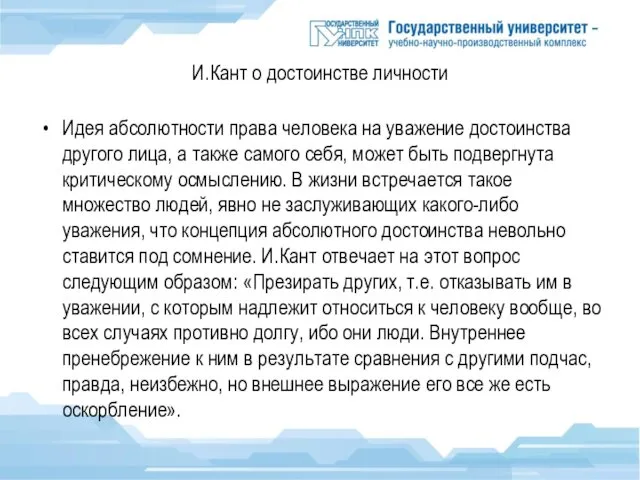 ГОСУДАРСТВЕННЫЙ УНПК УНИВЕРСИТЕТ Государственный университет – учебно-научно-производственный комплекс

И.Кант о достоинстве личности

• Идея абсолютности права человека на уважение достоинства другого лица, а также самого себя, может быть подвергнута критическому осмыслению. В жизни встречается такое множество людей, явно не заслуживающих какого-либо уважения, что концепция абсолютного достоинства невольно ставится под сомнение. И.Кант отвечает на этот вопрос следующим образом: «Презирать других, т.е. отказывать им в уважении, с которым надлежит относиться к человеку вообще, во всех случаях противно долгу, ибо они люди. Внутреннее пренебрежение к ним в результате сравнения с другими подчас, правда, неизбежно, но внешнее выражение его все же есть оскорбление».